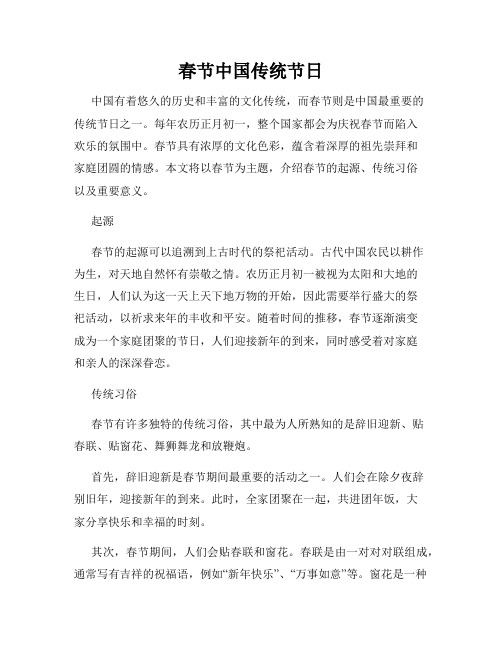 春节中国传统节日

中国有着悠久的历史和丰富的文化传统，而春节则是中国最重要的传统节日之一。每年农历正月初一，整个国家都会为庆祝春节而陷入欢乐的氛围中。春节具有浓厚的文化色彩，蕴含着深厚的祖先崇拜和家庭团圆的情感。本文将以春节为主题，介绍春节的起源、传统习俗以及重要意义。

起源

春节的起源可以追溯到上古时代的祭祀活动。古代中国农民以耕作为生，对天地自然怀有崇敬之情。农历正月初一被视为太阳和大地的生日，人们认为这一天上天下地万物的开始，因此需要举行盛大的祭祀活动，以祈求来年的丰收和平安。随着时间的推移，春节逐渐演变成为一个家庭团聚的节日，人们迎接新年的到来，同时感受着对家庭和亲人的深深眷恋。

传统习俗

春节有许多独特的传统习俗，其中最为人所熟知的是辞旧迎新、贴春联、贴窗花、舞狮舞龙和放鞭炮。

首先，辞旧迎新是春节期间最重要的活动之一。人们会在除夕夜辞别旧年，迎接新年的到来。此时，全家团聚在一起，共进团年饭，大家分享快乐和幸福的时刻。

其次，春节期间，人们会贴春联和窗花。春联是由一对对对联组成，通常写有吉祥的祝福语，例如“新年快乐”、“万事如意”等。窗花是一种